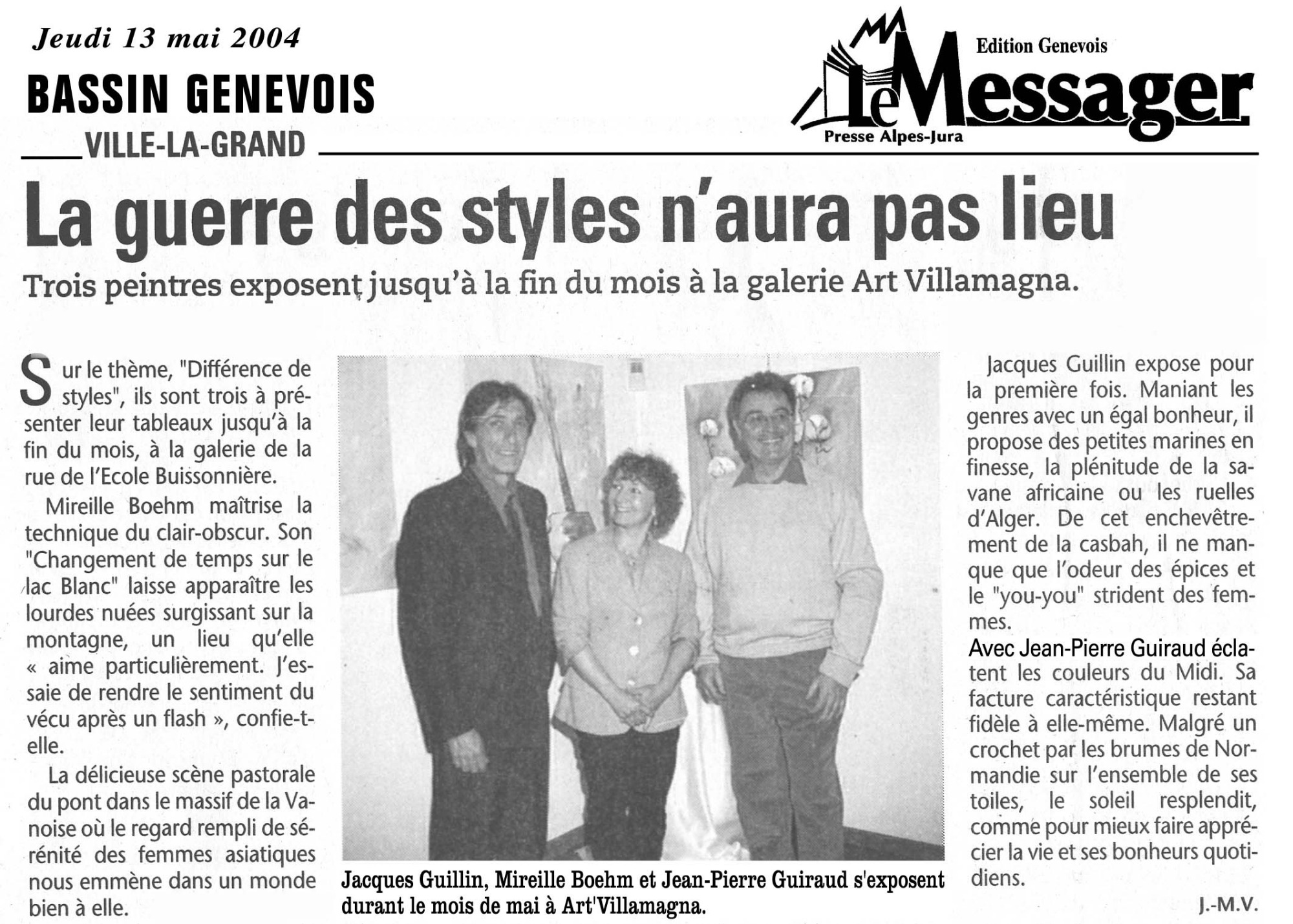 Jeudi 13 mai 2004

BASSIN GENEVOIS

Edition Genevois

Le Messager

Presse Alpes-Jura

VILLE-LA-GRAND

La guerre des styles n'aura pas lieu

Trois peintres exposent jusqu'à la fin du mois à la galerie Art Villamagna.

Sur le thème, "Différence de styles", ils sont trois à présenter leur tableaux jusqu'à la fin du mois, à la galerie de la rue de l'Ecole Buissonnière.

Mireille Boehm maîtrise la technique du clair-obscur. Son "Changement de temps sur le lac Blanc" laisse apparaître les lourdes nuées surgissant sur la montagne, un lieu qu'elle « aime particulièrement. J'essaie de rendre le sentiment du vécu après un flash », confie-t-elle.

La délicieuse scène pastorale du pont dans le massif de la Vanoise où le regard rempli de sérénité des femmes asiatiques nous emmène dans un monde bien à elle.

Jacques Guillin, Mireille Boehm et Jean-Pierre Guiraud s'exposent durant le mois de mai à Art'Villamagna.

Jacques Guillin expose pour la première fois. Maniant les genres avec un égal bonheur, il propose des petites marines en finesse, la plénitude de la savane africaine ou les ruelles d'Alger. De cet enchevêtrement de la casbah, il ne manque que l'odeur des épices et le "you-you" strident des femmes.

Avec Jean-Pierre Guiraud éclatent les couleurs du Midi. Sa facture caractéristique restant fidèle à elle-même. Malgré un crochet par les brumes de Normandie sur l'ensemble de ses toiles, le soleil resplendit, comme pour mieux faire apprécier la vie et ses bonheurs quotidiens.

J.-M.V.